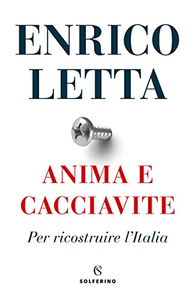 ENRICO LETTA

ANIMA E CACCIAVITE

Per ricostruire l'Italia

SOLFERINO